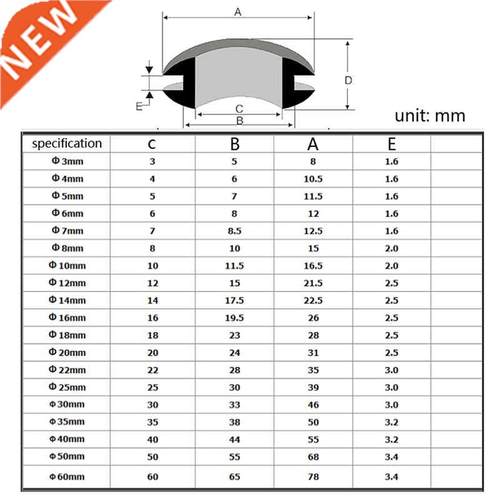 NEW

A

D

E

C

B

unit: mm

| specification | c | B | A | E | |
|---|---|---|---|---|---|
| Φ 3mm | 3 | 5 | 8 | 1.6 | |
| Φ 4mm | 4 | 6 | 10.5 | 1.6 | |
| Φ 5mm | 5 | 7 | 11.5 | 1.6 | |
| Φ 6mm | 6 | 8 | 12 | 1.6 | |
| Φ 7mm | 7 | 8.5 | 12.5 | 1.6 | |
| Φ 8mm | 8 | 10 | 15 | 2.0 | |
| Φ 10mm | 10 | 11.5 | 16.5 | 2.0 | |
| Φ 12mm | 12 | 15 | 21.5 | 2.5 | |
| Φ 14mm | 14 | 17.5 | 22.5 | 2.5 | |
| Φ 16mm | 16 | 19.5 | 26 | 2.5 | |
| Φ 18mm | 18 | 23 | 28 | 2.5 | |
| Φ 20mm | 20 | 24 | 31 | 2.5 | |
| Φ 22mm | 22 | 28 | 35 | 3.0 | |
| Φ 25mm | 25 | 30 | 39 | 3.0 | |
| Φ 30mm | 30 | 33 | 46 | 3.0 | |
| Φ 35mm | 35 | 38 | 50 | 3.2 | |
| Φ 40mm | 40 | 44 | 55 | 3.2 | |
| Φ 50mm | 50 | 55 | 68 | 3.4 | |
| Φ 60mm | 60 | 65 | 78 | 3.4 | |